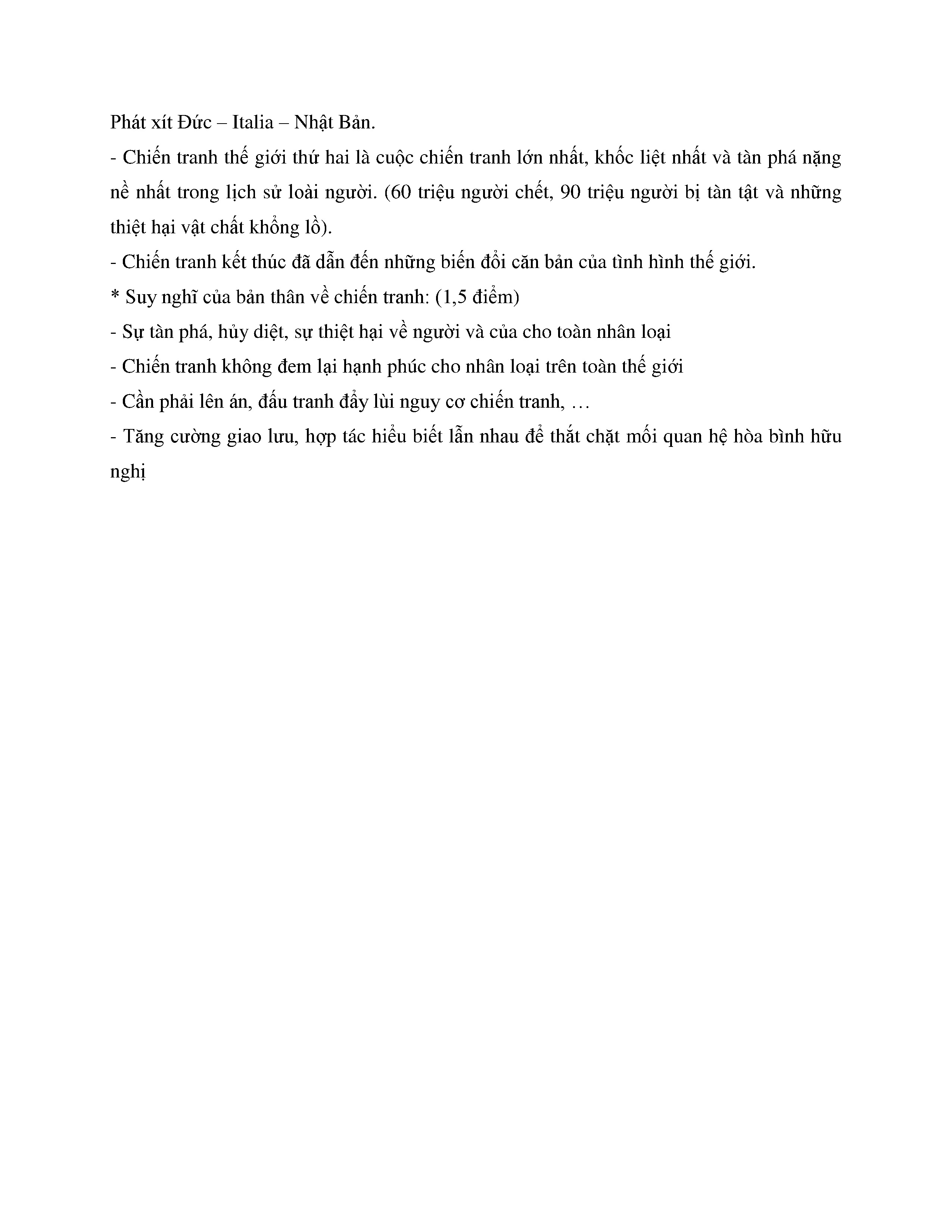 Phát xít Đức – Italia – Nhật Bản.

- Chiến tranh thế giới thứ hai là cuộc chiến tranh lớn nhất, khốc liệt nhất và tàn phá nặng nề nhất trong lịch sử loài người. (60 triệu người chết, 90 triệu người bị tàn tật và những thiệt hại vật chất khổng lồ).

- Chiến tranh kết thúc đã dẫn đến những biến đổi căn bản của tình hình thế giới.

* Suy nghĩ của bản thân về chiến tranh: (1,5 điểm)

- Sự tàn phá, hủy diệt, sự thiệt hại về người và của cho toàn nhân loại

- Chiến tranh không đem lại hạnh phúc cho nhân loại trên toàn thế giới

- Cần phải lên án, đấu tranh đẩy lùi nguy cơ chiến tranh, …

- Tăng cường giao lưu, hợp tác hiểu biết lẫn nhau để thắt chặt mối quan hệ hòa bình hữu nghị